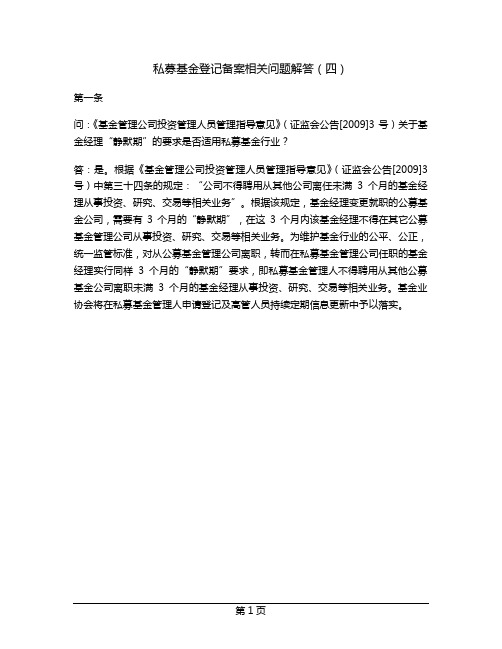 私募基金登记备案相关问题解答（四）

第一条

问：《基金管理公司投资管理人员管理指导意见》（证监会公告[2009]3 号）关于基金经理“静默期”的要求是否适用私募基金行业？

答：是。根据《基金管理公司投资管理人员管理指导意见》（证监会公告[2009]3 号）中第三十四条的规定：“公司不得聘用从其他公司离任未满 3 个月的基金经理从事投资、研究、交易等相关业务”。根据该规定，基金经理变更就职的公募基金公司，需要有 3 个月的“静默期”，在这 3 个月内该基金经理不得在其它公募基金管理公司从事投资、研究、交易等相关业务。为维护基金行业的公平、公正，统一监管标准，对从公募基金管理公司离职，转而在私募基金管理公司任职的基金经理实行同样 3 个月的“静默期”要求，即私募基金管理人不得聘用从其他公募基金公司离职未满 3 个月的基金经理从事投资、研究、交易等相关业务。基金业协会将在私募基金管理人申请登记及高管人员持续定期信息更新中予以落实。

第 1 页